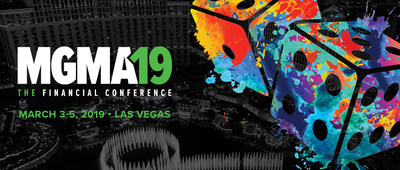 MGMA19
THE FINANCIAL CONFERENCE
MARCH 3-5, 2019 • LAS VEGAS